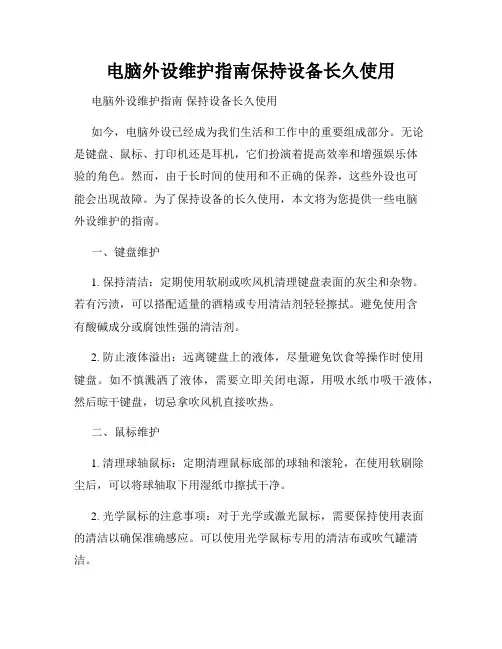 电脑外设维护指南保持设备长久使用

电脑外设维护指南 保持设备长久使用

如今，电脑外设已经成为我们生活和工作中的重要组成部分。无论是键盘、鼠标、打印机还是耳机，它们扮演着提高效率和增强娱乐体验的角色。然而，由于长时间的使用和不正确的保养，这些外设也可能会出现故障。为了保持设备的长久使用，本文将为您提供一些电脑外设维护的指南。

一、键盘维护

1. 保持清洁：定期使用软刷或吹风机清理键盘表面的灰尘和杂物。若有污渍，可以搭配适量的酒精或专用清洁剂轻轻擦拭。避免使用含有酸碱成分或腐蚀性强的清洁剂。

2. 防止液体溢出：远离键盘上的液体，尽量避免饮食等操作时使用键盘。如不慎溅洒了液体，需要立即关闭电源，用吸水纸巾吸干液体，然后晾干键盘，切忌拿吹风机直接吹热。

二、鼠标维护

1. 清理球轴鼠标：定期清理鼠标底部的球轴和滚轮，在使用软刷除尘后，可以将球轴取下用湿纸巾擦拭干净。

2. 光学鼠标的注意事项：对于光学或激光鼠标，需要保持使用表面的清洁以确保准确感应。可以使用光学鼠标专用的清洁布或吹气罐清洁。